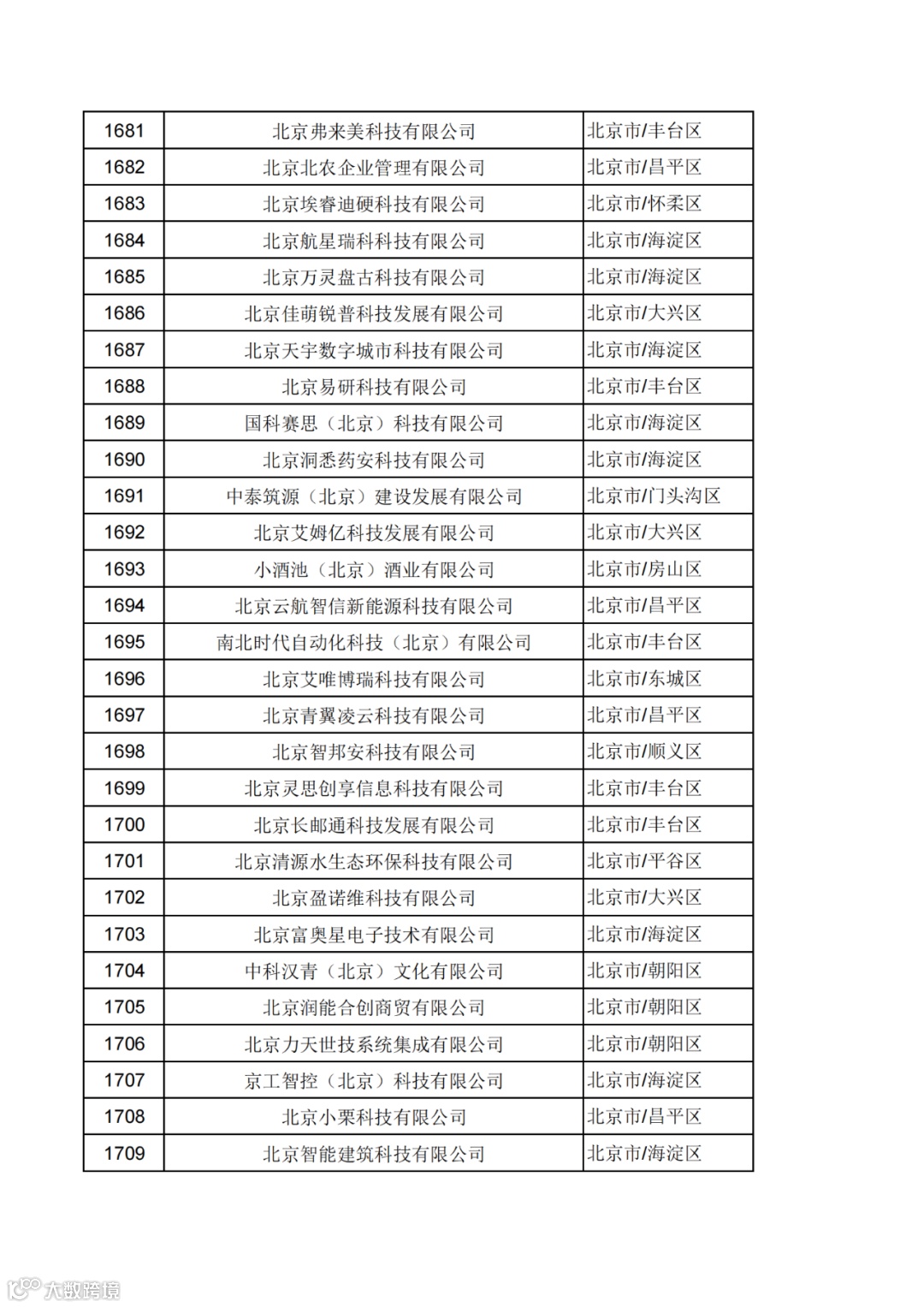 | | | |
|---|---|---|
| 1681 | 北京弗来美科技有限公司 | 北京市/丰台区 |
| 1682 | 北京北农企业管理有限公司 | 北京市/昌平区 |
| 1683 | 北京埃睿迪硬科技有限公司 | 北京市/怀柔区 |
| 1684 | 北京航星瑞科科技有限公司 | 北京市/海淀区 |
| 1685 | 北京万灵盘古科技有限公司 | 北京市/海淀区 |
| 1686 | 北京佳萌锐普科技发展有限公司 | 北京市/大兴区 |
| 1687 | 北京天宇数字城市科技有限公司 | 北京市/海淀区 |
| 1688 | 北京易研科技有限公司 | 北京市/丰台区 |
| 1689 | 国科赛思（北京）科技有限公司 | 北京市/海淀区 |
| 1690 | 北京洞悉药安科技有限公司 | 北京市/海淀区 |
| 1691 | 中泰筑源（北京）建设发展有限公司 | 北京市/门头沟区 |
| 1692 | 北京艾姆亿科技发展有限公司 | 北京市/大兴区 |
| 1693 | 小酒池（北京）酒业有限公司 | 北京市/房山区 |
| 1694 | 北京云航智信新能源科技有限公司 | 北京市/昌平区 |
| 1695 | 南北时代自动化科技（北京）有限公司 | 北京市/丰台区 |
| 1696 | 北京艾唯博瑞科技有限公司 | 北京市/东城区 |
| 1697 | 北京青翼凌云科技有限公司 | 北京市/昌平区 |
| 1698 | 北京智邦安科技有限公司 | 北京市/顺义区 |
| 1699 | 北京灵思创享信息科技有限公司 | 北京市/丰台区 |
| 1700 | 北京长邮通科技发展有限公司 | 北京市/丰台区 |
| 1701 | 北京清源水生态环保科技有限公司 | 北京市/平谷区 |
| 1702 | 北京盈诺维科技有限公司 | 北京市/大兴区 |
| 1703 | 北京富奥星电子技术有限公司 | 北京市/海淀区 |
| 1704 | 中科汉青（北京）文化有限公司 | 北京市/朝阳区 |
| 1705 | 北京润能合创商贸有限公司 | 北京市/朝阳区 |
| 1706 | 北京力天世技系统集成有限公司 | 北京市/朝阳区 |
| 1707 | 京工智控（北京）科技有限公司 | 北京市/海淀区 |
| 1708 | 北京小栗科技有限公司 | 北京市/昌平区 |
| 1709 | 北京智能建筑科技有限公司 | 北京市/海淀区 |

大数跨境